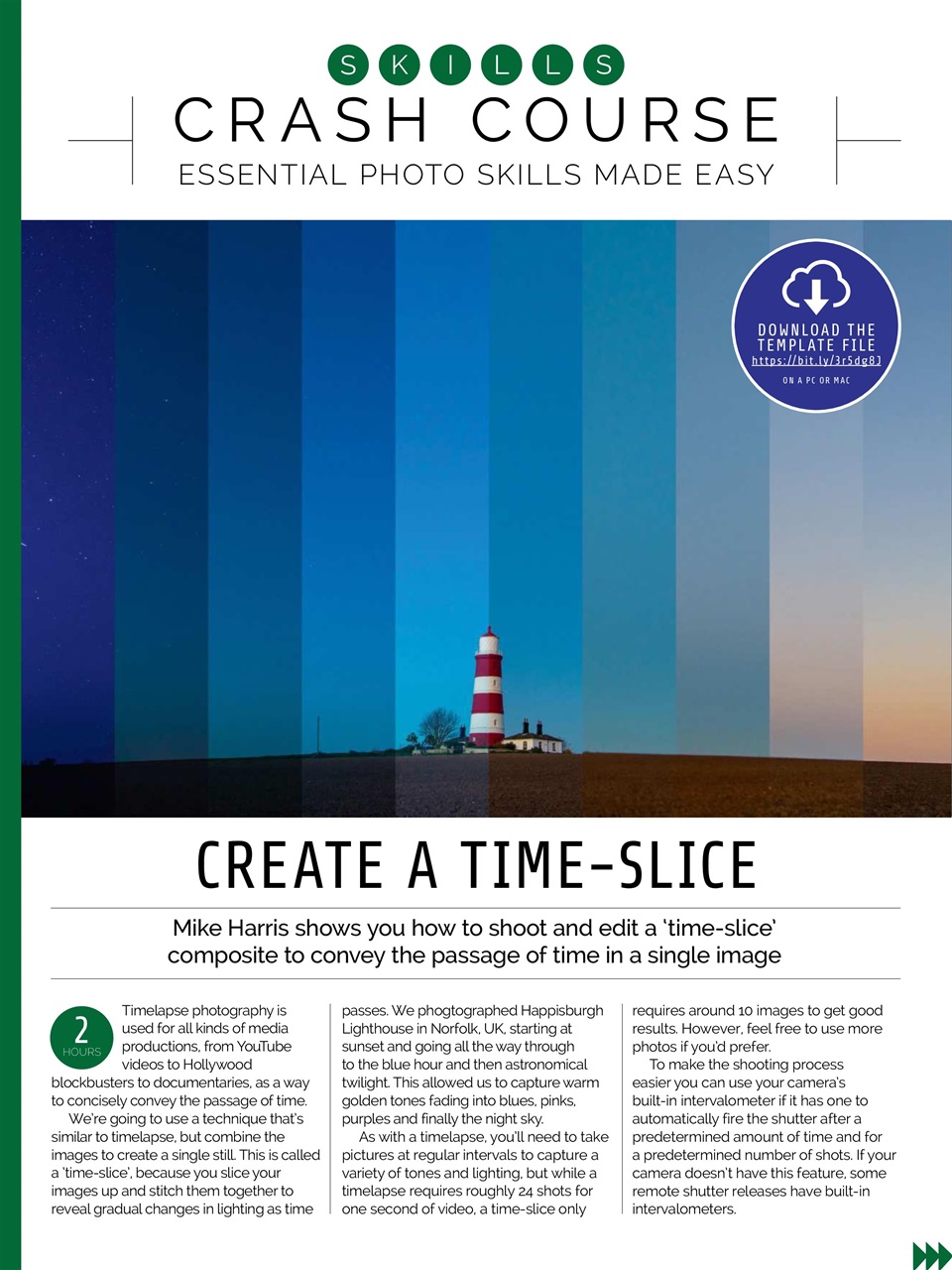 SKILLS

CRASH COURSE

ESSENTIAL PHOTO SKILLS MADE EASY

DOWNLOAD THE TEMPLATE FILE
https://bit.ly/3r5dg8J
ON A PC OR MAC

CREATE A TIME-SLICE

Mike Harris shows you how to shoot and edit a 'time-slice' composite to convey the passage of time in a single image

2 HOURS

Timelapse photography is used for all kinds of media productions, from YouTube videos to Hollywood blockbusters to documentaries, as a way to concisely convey the passage of time.

We're going to use a technique that's similar to timelapse, but combine the images to create a single still. This is called a 'time-slice', because you slice your images up and stitch them together to reveal gradual changes in lighting as time passes. We phogtographed Happisburgh Lighthouse in Norfolk, UK, starting at sunset and going all the way through to the blue hour and then astronomical twilight. This allowed us to capture warm golden tones fading into blues, pinks, purples and finally the night sky.

As with a timelapse, you'll need to take pictures at regular intervals to capture a variety of tones and lighting, but while a timelapse requires roughly 24 shots for one second of video, a time-slice only requires around 10 images to get good results. However, feel free to use more photos if you'd prefer.

To make the shooting process easier you can use your camera's built-in intervalometer if it has one to automatically fire the shutter after a predetermined amount of time and for a predetermined number of shots. If your camera doesn't have this feature, some remote shutter releases have built-in intervalometers.